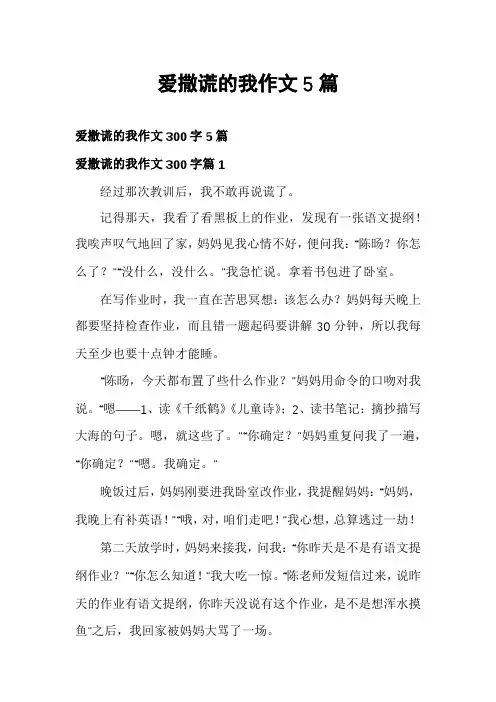 爱撒谎的我作文 5 篇

爱撒谎的我作文 300 字 5 篇

爱撒谎的我作文 300 字篇 1

经过那次教训后，我不敢再说谎了。

记得那天，我看了看黑板上的作业，发现有一张语文提纲！我唉声叹气地回了家，妈妈见我心情不好，便问我："陈旸？你怎么了？""没什么，没什么。"我急忙说。拿着书包进了卧室。

在写作业时，我一直在苦思冥想：该怎么办？妈妈每天晚上都要坚持检查作业，而且错一题起码要讲解 30 分钟，所以我每天至少也要十点钟才能睡。

"陈旸，今天都布置了些什么作业？"妈妈用命令的口吻对我说。"嗯——1、读《千纸鹤》《儿童诗》；2、读书笔记：摘抄描写大海的句子。嗯，就这些了。""你确定？"妈妈重复问我了一遍，"你确定？""嗯。我确定。"

晚饭过后，妈妈刚要进我卧室改作业，我提醒妈妈："妈妈，我晚上有补英语！""哦，对，咱们走吧！"我心想，总算逃过一劫！

第二天放学时，妈妈来接我，问我："你昨天是不是有语文提纲作业？""你怎么知道！"我大吃一惊。"陈老师发短信过来，说昨天的作业有语文提纲，你昨天没说有这个作业，是不是想浑水摸鱼"之后，我回家被妈妈大骂了一场。